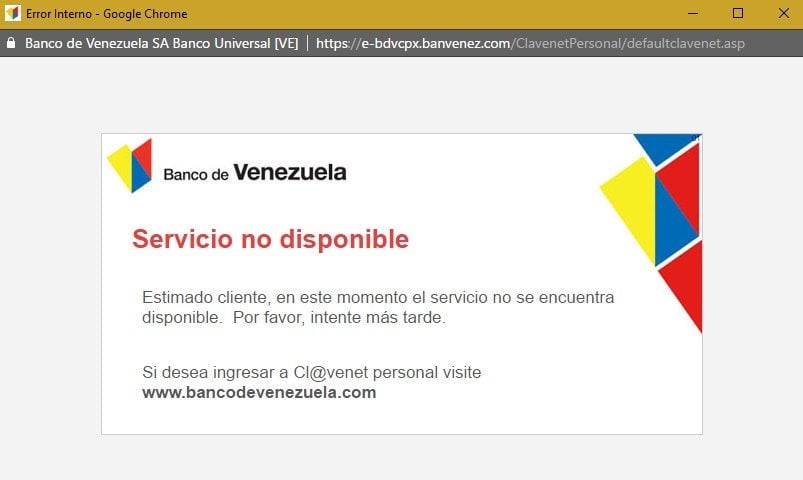 Error Interno - Google Chrome

Banco de Venezuela SA Banco Universal [VE] | https://e-bdvcpx.banvenez.com/ClavenetPersonal/defaultclavenet.asp

Banco de Venezuela

Servicio no disponible

Estimado cliente, en este momento el servicio no se encuentra disponible. Por favor, intente más tarde.

Si desea ingresar a Cl@venet personal visite www.bancodevenezuela.com